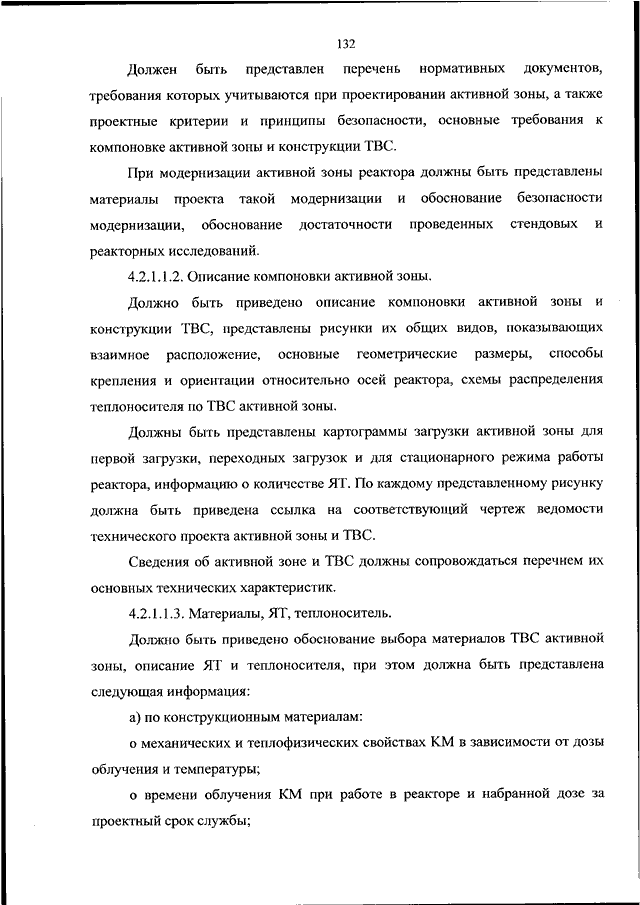 132

Должен быть представлен перечень нормативных документов, требования которых учитываются при проектировании активной зоны, а также проектные критерии и принципы безопасности, основные требования к компоновке активной зоны и конструкции ТВС.

При модернизации активной зоны реактора должны быть представлены материалы проекта такой модернизации и обоснование безопасности модернизации, обоснование достаточности проведенных стендовых и реакторных исследований.

4.2.1.1.2. Описание компоновки активной зоны.

Должно быть приведено описание компоновки активной зоны и конструкции ТВС, представлены рисунки их общих видов, показывающих взаимное расположение, основные геометрические размеры, способы крепления и ориентации относительно осей реактора, схемы распределения теплоносителя по ТВС активной зоны.

Должны быть представлены картограммы загрузки активной зоны для первой загрузки, переходных загрузок и для стационарного режима работы реактора, информацию о количестве ЯТ. По каждому представленному рисунку должна быть приведена ссылка на соответствующий чертеж ведомости технического проекта активной зоны и ТВС.

Сведения об активной зоне и ТВС должны сопровождаться перечнем их основных технических характеристик.

4.2.1.1.3. Материалы, ЯТ, теплоноситель.

Должно быть приведено обоснование выбора материалов ТВС активной зоны, описание ЯТ и теплоносителя, при этом должна быть представлена следующая информация:

а) по конструкционным материалам:

о механических и теплофизических свойствах КМ в зависимости от дозы облучения и температуры;

о времени облучения КМ при работе в реакторе и набранной дозе за проектный срок службы;